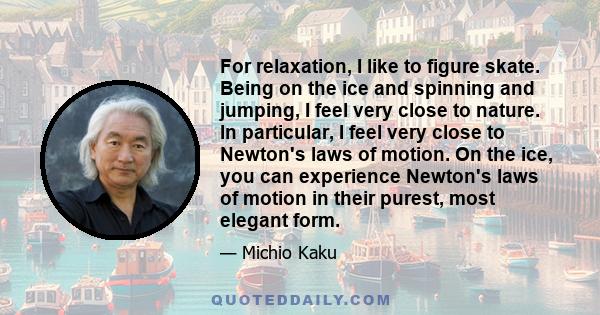 For relaxation, I like to figure skate. Being on the ice and spinning and jumping, I feel very close to nature. In particular, I feel very close to Newton's laws of motion. On the ice, you can experience Newton's laws of motion in their purest, most elegant form.

— Michio Kaku

QUOTEDDAILY.COM